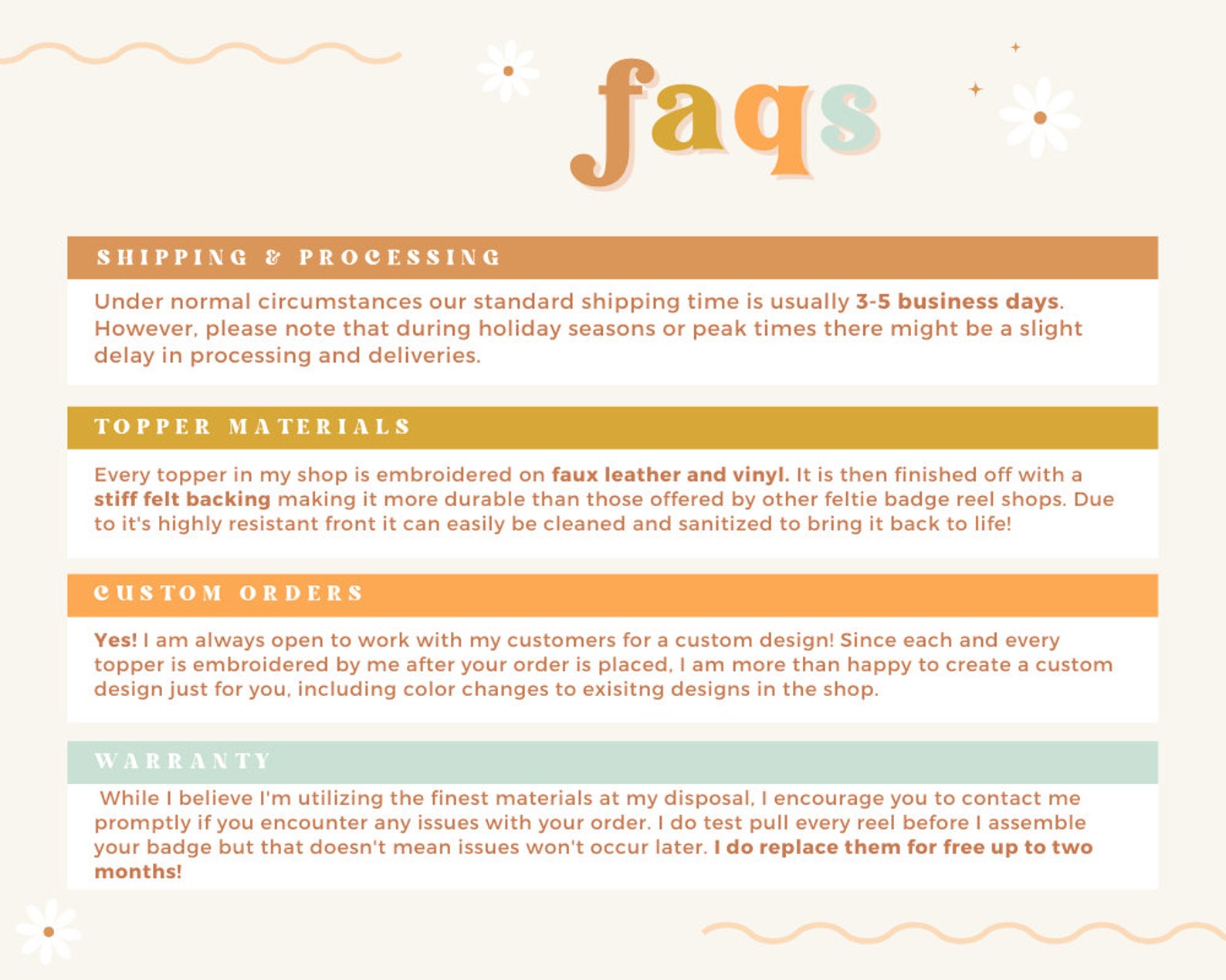 faqs

SHIPPING & PROCESSING

Under normal circumstances our standard shipping time is usually 3-5 business days. However, please note that during holiday seasons or peak times there might be a slight delay in processing and deliveries.

TOPPER MATERIALS

Every topper in my shop is embroidered on faux leather and vinyl. It is then finished off with a stiff felt backing making it more durable than those offered by other feltie badge reel shops. Due to it's highly resistant front it can easily be cleaned and sanitized to bring it back to life!

CUSTOM ORDERS

Yes! I am always open to work with my customers for a custom design! Since each and every topper is embroidered by me after your order is placed, I am more than happy to create a custom design just for you, including color changes to exisitng designs in the shop.

WARRANTY

While I believe I'm utilizing the finest materials at my disposal, I encourage you to contact me promptly if you encounter any issues with your order. I do test pull every reel before I assemble your badge but that doesn't mean issues won't occur later. I do replace them for free up to two months!